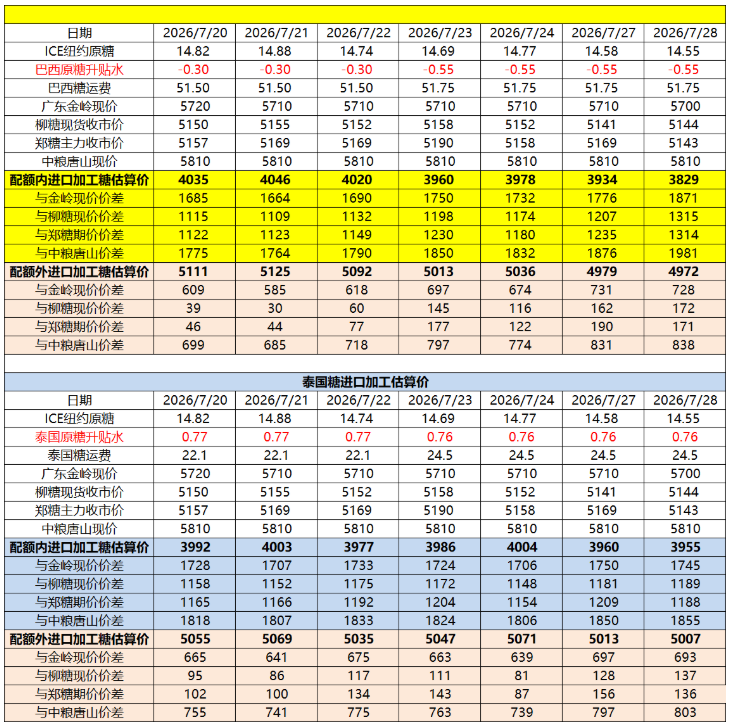 | 日期 | 2026/7/20 | 2026/7/21 | 2026/7/22 | 2026/7/23 | 2026/7/24 | 2026/7/27 | 2026/7/28 |
|---|---|---|---|---|---|---|---|
| ICE纽约原糖 | 14.82 | 14.88 | 14.74 | 14.69 | 14.77 | 14.58 | 14.55 |
| 巴西原糖升贴水 | -0.30 | -0.30 | -0.30 | -0.55 | -0.55 | -0.55 | -0.55 |
| 巴西糖运费 | 51.50 | 51.50 | 51.50 | 51.75 | 51.75 | 51.75 | 51.75 |
| 广东金岭现价 | 5720 | 5710 | 5710 | 5710 | 5710 | 5710 | 5700 |
| 柳糖现货收市价 | 5150 | 5155 | 5152 | 5158 | 5152 | 5141 | 5144 |
| 郑糖主力收市价 | 5157 | 5169 | 5169 | 5190 | 5158 | 5169 | 5143 |
| 中粮唐山现价 | 5810 | 5810 | 5810 | 5810 | 5810 | 5810 | 5810 |
| 配额内进口加工糖估算价 | 4035 | 4046 | 4020 | 3960 | 3978 | 3934 | 3829 |
| 与金岭现价价差 | 1685 | 1664 | 1690 | 1750 | 1732 | 1776 | 1871 |
| 与柳糖现价价差 | 1115 | 1109 | 1132 | 1198 | 1174 | 1207 | 1315 |
| 与郑糖期价价差 | 1122 | 1123 | 1149 | 1230 | 1180 | 1235 | 1314 |
| 与中粮唐山价差 | 1775 | 1764 | 1790 | 1850 | 1832 | 1876 | 1981 |
| 配额外进口加工糖估算价 | 5111 | 5125 | 5092 | 5013 | 5036 | 4979 | 4972 |
| 与金岭现价价差 | 609 | 585 | 618 | 697 | 674 | 731 | 728 |
| 与柳糖现价价差 | 39 | 30 | 60 | 145 | 116 | 162 | 172 |
| 与郑糖期价价差 | 46 | 44 | 77 | 177 | 122 | 190 | 171 |
| 与中粮唐山价差 | 699 | 685 | 718 | 797 | 774 | 831 | 838 |

泰国糖进口加工估算价

| 日期 | 2026/7/20 | 2026/7/21 | 2026/7/22 | 2026/7/23 | 2026/7/24 | 2026/7/27 | 2026/7/28 |
|---|---|---|---|---|---|---|---|
| ICE纽约原糖 | 14.82 | 14.88 | 14.74 | 14.69 | 14.77 | 14.58 | 14.55 |
| 泰国原糖升贴水 | 0.77 | 0.77 | 0.77 | 0.76 | 0.76 | 0.76 | 0.76 |
| 泰国糖运费 | 22.1 | 22.1 | 22.1 | 24.5 | 24.5 | 24.5 | 24.5 |
| 广东金岭现价 | 5720 | 5710 | 5710 | 5710 | 5710 | 5710 | 5700 |
| 柳糖现货收市价 | 5150 | 5155 | 5152 | 5158 | 5152 | 5141 | 5144 |
| 郑糖主力收市价 | 5157 | 5169 | 5169 | 5190 | 5158 | 5169 | 5143 |
| 中粮唐山现价 | 5810 | 5810 | 5810 | 5810 | 5810 | 5810 | 5810 |
| 配额内进口加工糖估算价 | 3992 | 4003 | 3977 | 3986 | 4004 | 3960 | 3955 |
| 与金岭现价价差 | 1728 | 1707 | 1733 | 1724 | 1706 | 1750 | 1745 |
| 与柳糖现价价差 | 1158 | 1152 | 1175 | 1172 | 1148 | 1181 | 1189 |
| 与郑糖期价价差 | 1165 | 1166 | 1192 | 1204 | 1154 | 1209 | 1188 |
| 与中粮唐山价差 | 1818 | 1807 | 1833 | 1824 | 1806 | 1850 | 1855 |
| 配额外进口加工糖估算价 | 5055 | 5069 | 5035 | 5047 | 5071 | 5013 | 5007 |
| 与金岭现价价差 | 665 | 641 | 675 | 663 | 639 | 697 | 693 |
| 与柳糖现价价差 | 95 | 86 | 117 | 111 | 81 | 128 | 137 |
| 与郑糖期价价差 | 102 | 100 | 134 | 143 | 87 | 156 | 136 |
| 与中粮唐山价差 | 755 | 741 | 775 | 763 | 739 | 797 | 803 |